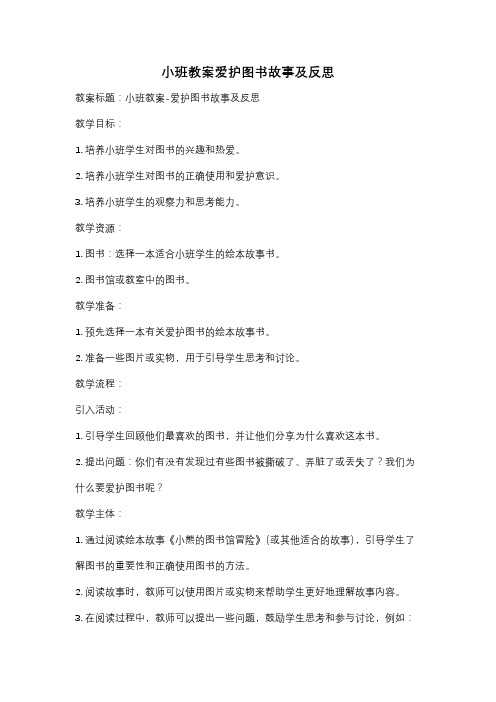 小班教案爱护图书故事及反思

教案标题：小班教案-爱护图书故事及反思

教学目标：

1. 培养小班学生对图书的兴趣和热爱。

2. 培养小班学生对图书的正确使用和爱护意识。

3. 培养小班学生的观察力和思考能力。

教学资源：

1. 图书：选择一本适合小班学生的绘本故事书。

2. 图书馆或教室中的图书。

教学准备：

1. 预先选择一本有关爱护图书的绘本故事书。

2. 准备一些图片或实物，用于引导学生思考和讨论。

教学流程：

引入活动：

1. 引导学生回顾他们最喜欢的图书，并让他们分享为什么喜欢这本书。

2. 提出问题：你们有没有发现过有些图书被撕破了、弄脏了或丢失了？我们为什么要爱护图书呢？

教学主体：

1. 通过阅读绘本故事《小熊的图书馆冒险》（或其他适合的故事），引导学生了解图书的重要性和正确使用图书的方法。

2. 阅读故事时，教师可以使用图片或实物来帮助学生更好地理解故事内容。

3. 在阅读过程中，教师可以提出一些问题，鼓励学生思考和参与讨论，例如：